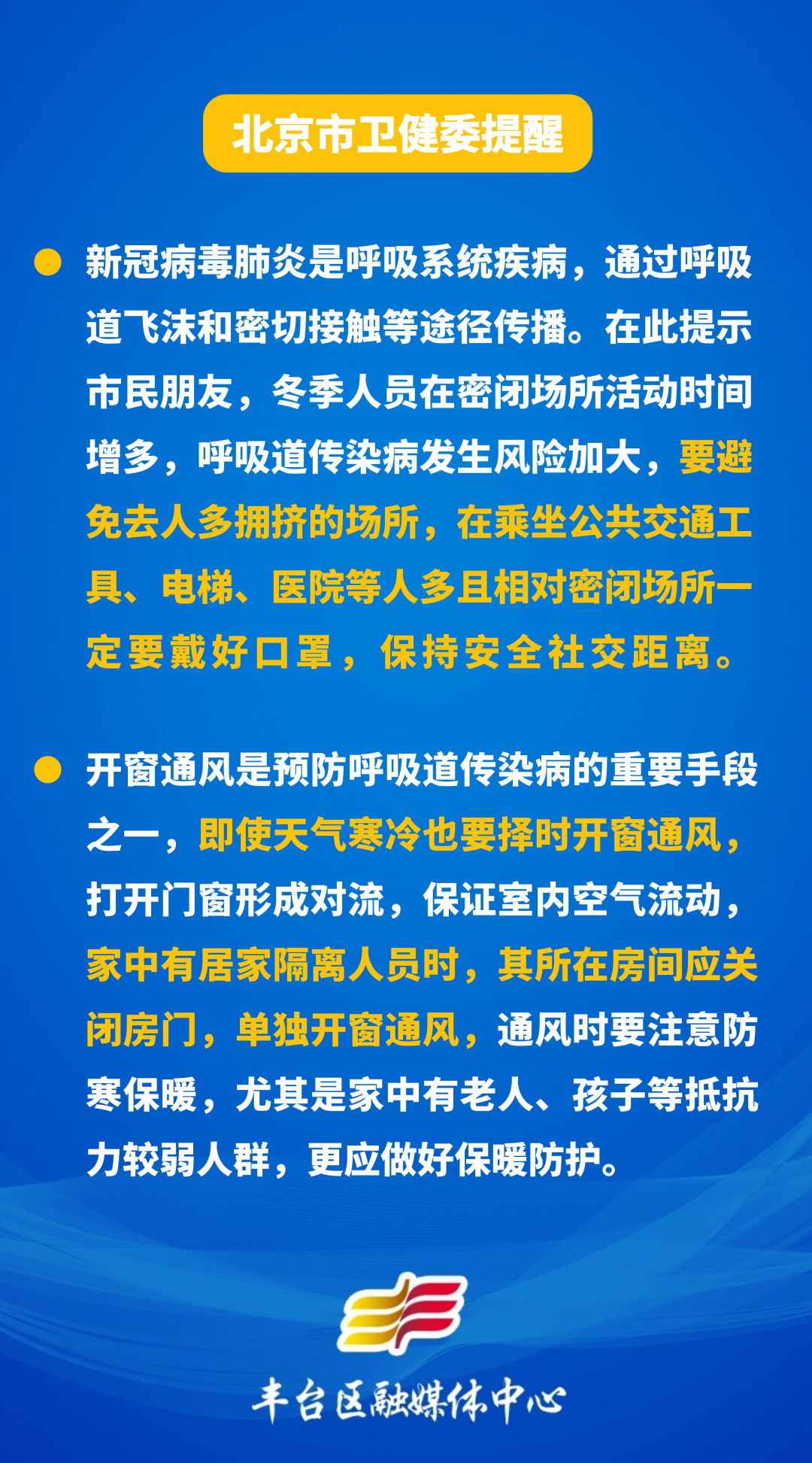 北京市卫健委提醒

新冠病毒肺炎是呼吸系统疾病，通过呼吸道飞沫和密切接触等途径传播。在此提示市民朋友，冬季人员在密闭场所活动时间增多，呼吸道传染病发生风险加大，要避免去人多拥挤的场所，在乘坐公共交通工具、电梯、医院等人多且相对密闭场所一定要戴好口罩，保持安全社交距离。

开窗通风是预防呼吸道传染病的重要手段之一，即使天气寒冷也要择时开窗通风，打开门窗形成对流，保证室内空气流动，家中有居家隔离人员时，其所在房间应关闭房门，单独开窗通风，通风时要注意防寒保暖，尤其是家中有老人、孩子等抵抗力较弱人群，更应做好保暖防护。

丰台区融媒体中心